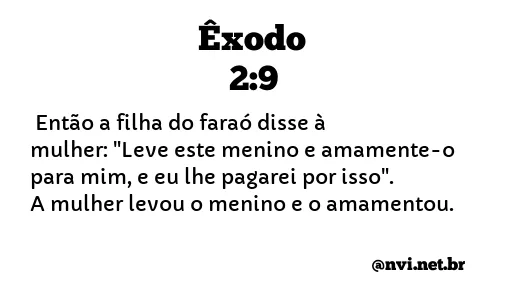 Êxodo
2:9

Então a filha do faraó disse à mulher: "Leve este menino e amamente-o para mim, e eu lhe pagarei por isso". A mulher levou o menino e o amamentou.

@nvi.net.br